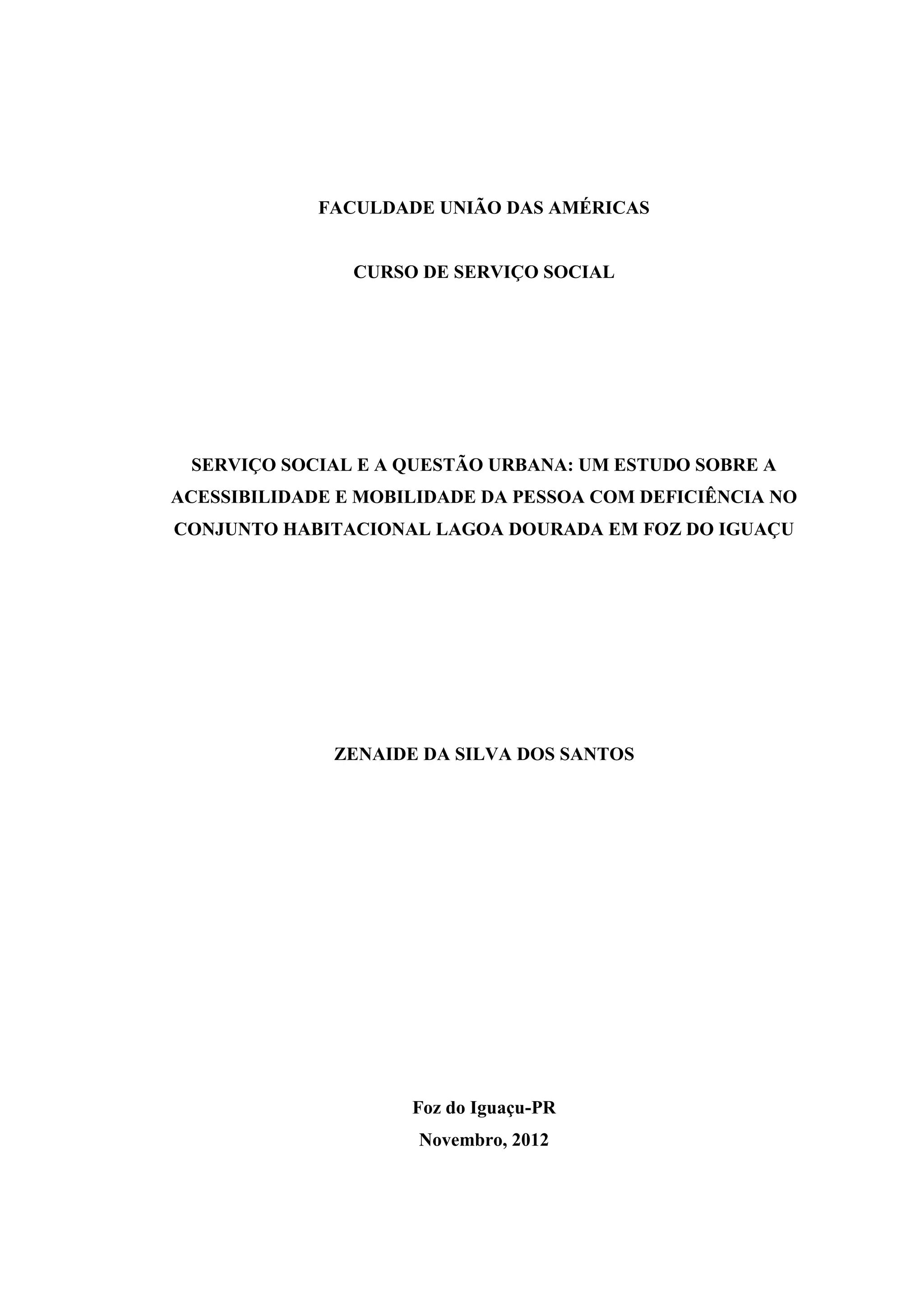 FACULDADE UNIÃO DAS AMÉRICAS

CURSO DE SERVIÇO SOCIAL

SERVIÇO SOCIAL E A QUESTÃO URBANA: UM ESTUDO SOBRE A ACESSIBILIDADE E MOBILIDADE DA PESSOA COM DEFICIÊNCIA NO CONJUNTO HABITACIONAL LAGOA DOURADA EM FOZ DO IGUAÇU

ZENAIDE DA SILVA DOS SANTOS

Foz do Iguaçu-PR
Novembro, 2012